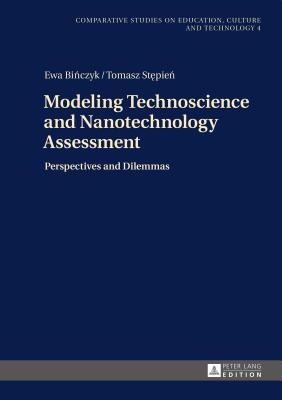 COMPARATIVE STUDIES ON EDUCATION, CULTURE AND TECHNOLOGY 4

Ewa Bińczyk / Tomasz Stępień

Modeling Technoscience and Nanotechnology Assessment

Perspectives and Dilemmas

PETER LANG EDITION